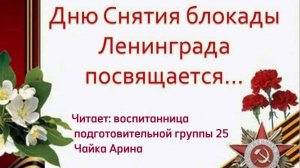 Дню Снятия блокады Ленинграда посвящается…

Читает: воспитанница подготовительной группы 25 Чайка Арина